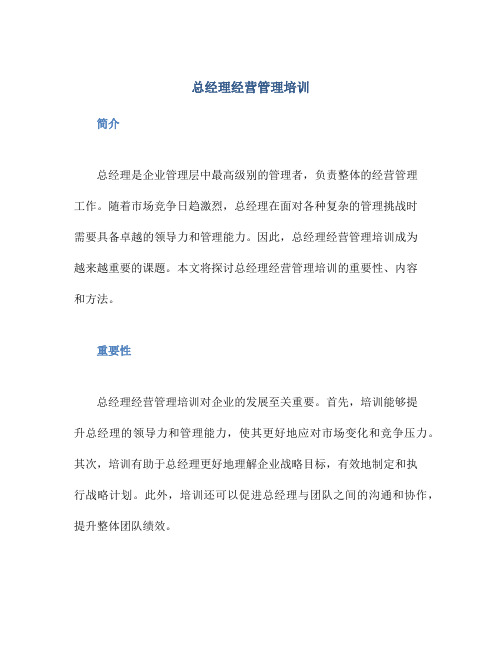 总经理经营管理培训

简介

总经理是企业管理层中最高级别的管理者，负责整体的经营管理工作。随着市场竞争日趋激烈，总经理在面对各种复杂的管理挑战时需要具备卓越的领导力和管理能力。因此，总经理经营管理培训成为越来越重要的课题。本文将探讨总经理经营管理培训的重要性、内容和方法。

重要性

总经理经营管理培训对企业的发展至关重要。首先，培训能够提升总经理的领导力和管理能力，使其更好地应对市场变化和竞争压力。其次，培训有助于总经理更好地理解企业战略目标，有效地制定和执行战略计划。此外，培训还可以促进总经理与团队之间的沟通和协作，提升整体团队绩效。